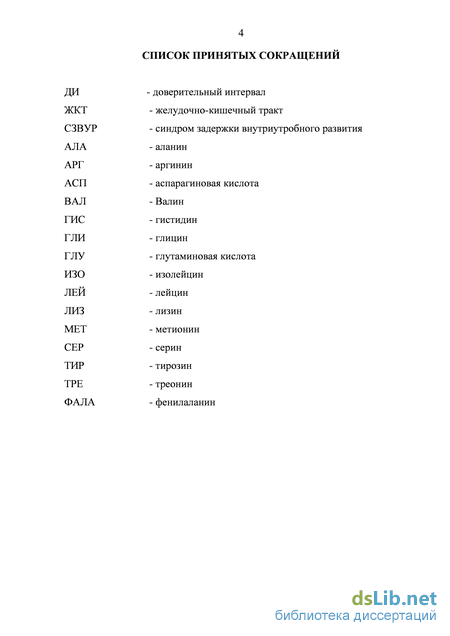 4

СПИСОК ПРИНЯТЫХ СОКРАЩЕНИЙ

ДИ - доверительный интервал
ЖКТ - желудочно-кишечный тракт
СЗВУР - синдром задержки внутриутробного развития
АЛА - аланин
АРГ - аргинин
АСП - аспарагиновая кислота
ВАЛ - Валин
ГИС - гистидин
ГЛИ - глицин
ГЛУ - глутаминовая кислота
ИЗО - изолейцин
ЛЕЙ - лейцин
ЛИЗ - лизин
МЕТ - метионин
СЕР - серин
ТИР - тирозин
ТРЕ - треонин
ФАЛА - фенилаланин

dsLib.net
библиотека диссертаций